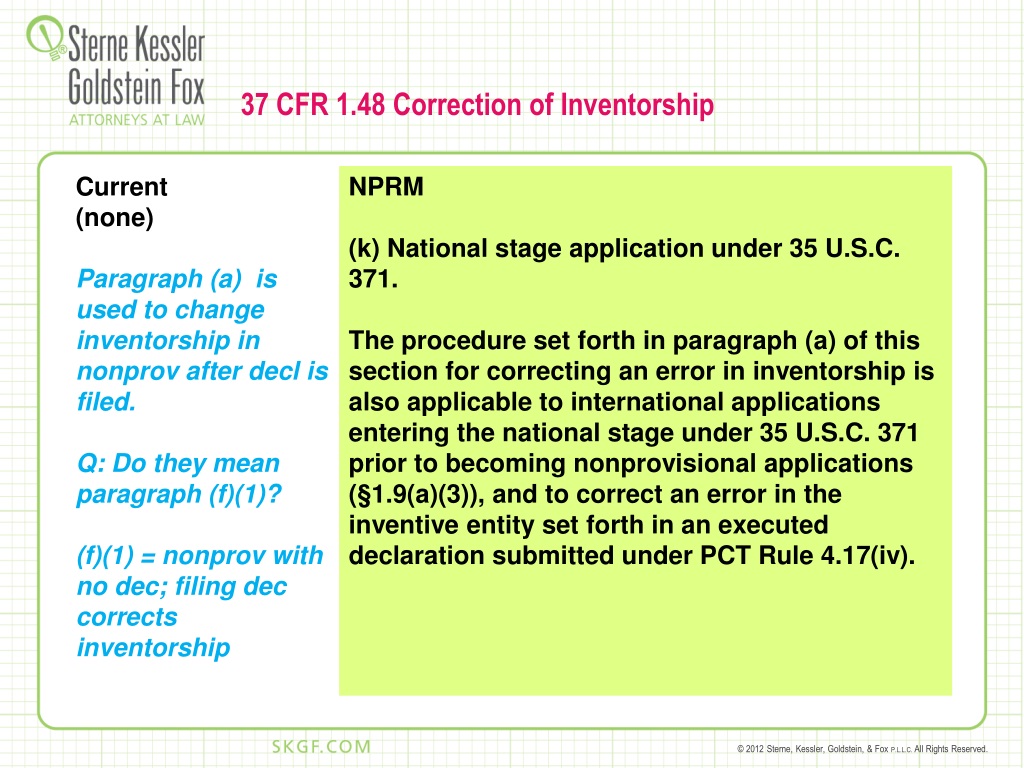 Sterne Kessler Goldstein Fox
ATTORNEYS AT LAW

37 CFR 1.48 Correction of Inventorship

Current
(none)

Paragraph (a) is used to change inventorship in nonprov after decl is filed.

Q: Do they mean paragraph (f)(1)?

(f)(1) = nonprov with no dec; filing dec corrects inventorship

NPRM

(k) National stage application under 35 U.S.C. 371.

The procedure set forth in paragraph (a) of this section for correcting an error in inventorship is also applicable to international applications entering the national stage under 35 U.S.C. 371 prior to becoming nonprovisional applications (§1.9(a)(3)), and to correct an error in the inventive entity set forth in an executed declaration submitted under PCT Rule 4.17(iv).

SKGF.COM

© 2012 Sterne, Kessler, Goldstein, & Fox P.L.L.C. All Rights Reserved.